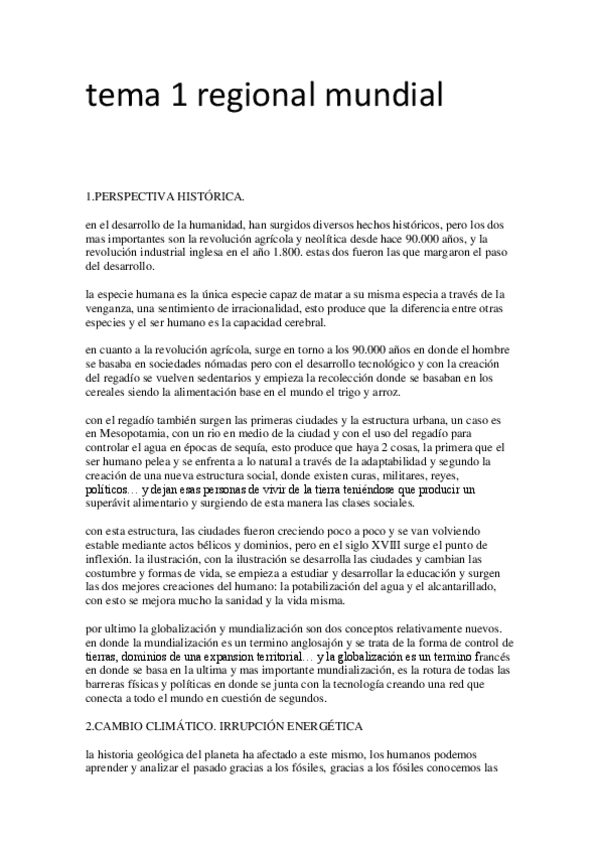 tema 1 regional mundial

1.PERSPECTIVA HISTÓRICA.

en el desarrollo de la humanidad, han surgidos diversos hechos históricos, pero los dos mas importantes son la revolución agrícola y neolítica desde hace 90.000 años, y la revolución industrial inglesa en el año 1.800. estas dos fueron las que margaron el paso del desarrollo.

la especie humana es la única especie capaz de matar a su misma especia a través de la venganza, una sentimiento de irracionalidad, esto produce que la diferencia entre otras especies y el ser humano es la capacidad cerebral.

en cuanto a la revolución agrícola, surge en torno a los 90.000 años en donde el hombre se basaba en sociedades nómadas pero con el desarrollo tecnológico y con la creación del regadío se vuelven sedentarios y empieza la recolección donde se basaban en los cereales siendo la alimentación base en el mundo el trigo y arroz.

con el regadío también surgen las primeras ciudades y la estructura urbana, un caso es en Mesopotamia, con un rio en medio de la ciudad y con el uso del regadío para controlar el agua en épocas de sequía, esto produce que haya 2 cosas, la primera que el ser humano pelea y se enfrenta a lo natural a través de la adaptabilidad y segundo la creación de una nueva estructura social, donde existen curas, militares, reyes, políticos… y dejan esas personas de vivir de la tierra teniéndose que producir un superávit alimentario y surgiendo de esta manera las clases sociales.

con esta estructura, las ciudades fueron creciendo poco a poco y se van volviendo estable mediante actos bélicos y dominios, pero en el siglo XVIII surge el punto de inflexión. la ilustración, con la ilustración se desarrolla las ciudades y cambian las costumbre y formas de vida, se empieza a estudiar y desarrollar la educación y surgen las dos mejores creaciones del humano: la potabilización del agua y el alcantarillado, con esto se mejora mucho la sanidad y la vida misma.

por ultimo la globalización y mundialización son dos conceptos relativamente nuevos. en donde la mundialización es un termino anglosajón y se trata de la forma de control de tierras, dominios de una expansion territorial… y la globalización es un termino francés en donde se basa en la ultima y mas importante mundialización, es la rotura de todas las barreras físicas y políticas en donde se junta con la tecnología creando una red que conecta a todo el mundo en cuestión de segundos.

2.CAMBIO CLIMÁTICO. IRRUPCIÓN ENERGÉTICA

la historia geológica del planeta ha afectado a este mismo, los humanos podemos aprender y analizar el pasado gracias a los fósiles, gracias a los fósiles conocemos las